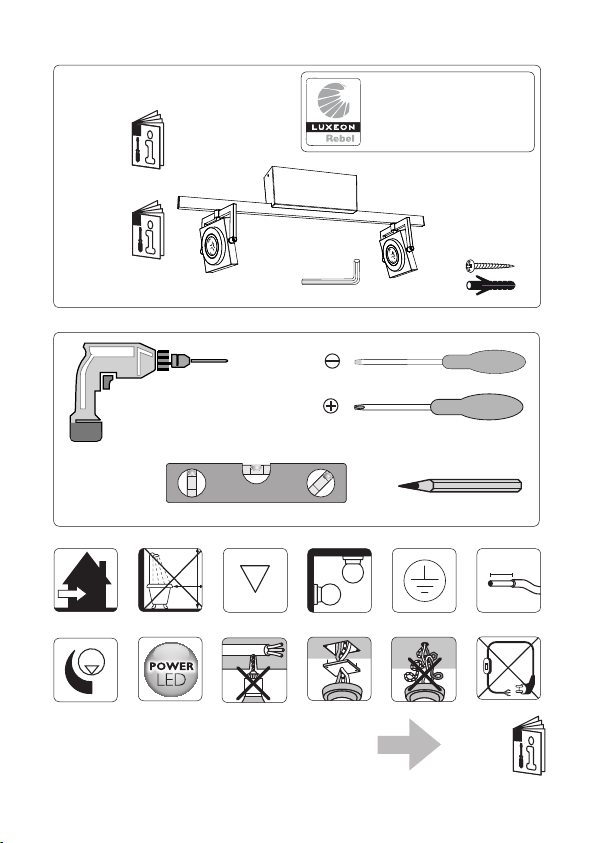 LUXEON
Rebel

POWER
LED